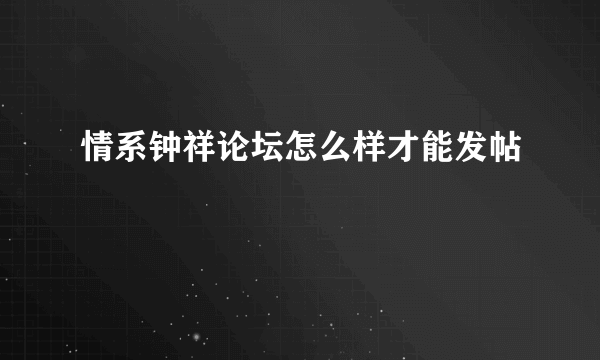 情系钟祥论坛怎么样才能发帖